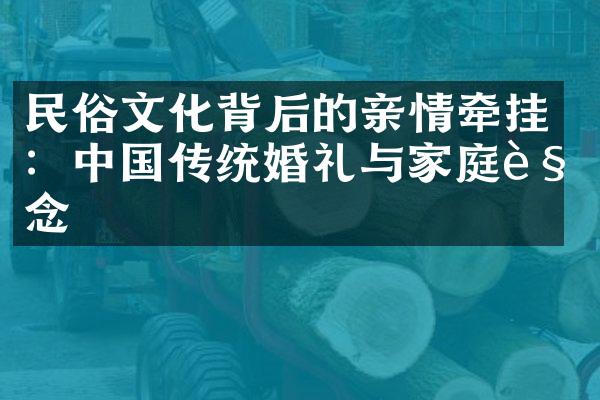 民俗文化背后的亲情牵挂：中国传统婚礼与家庭è§念